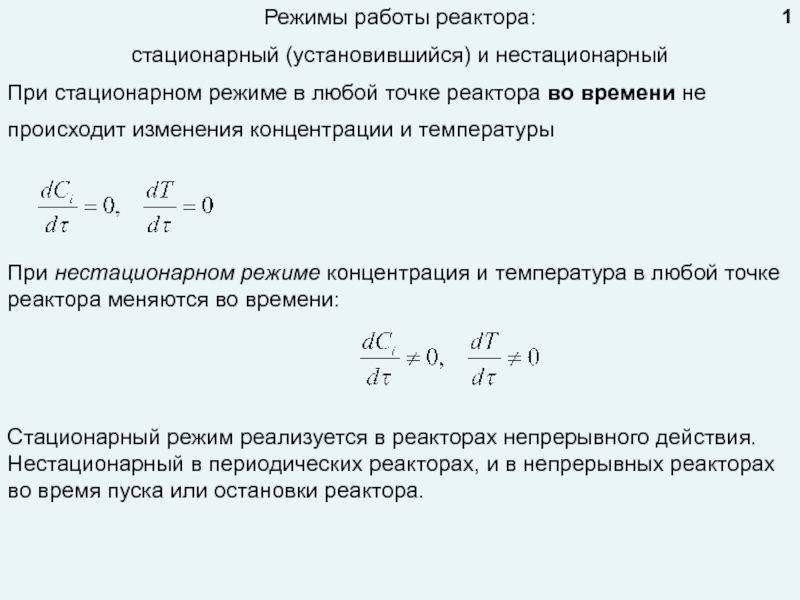 Режимы работы реактора:

1

стационарный (установившийся) и нестационарный

При стационарном режиме в любой точке реактора во времени не происходит изменения концентрации и температуры

$\frac{dC_i}{d\tau} = 0, \quad \frac{dT}{d\tau} = 0$

При нестационарном режиме концентрация и температура в любой точке реактора меняются во времени:

$\frac{dC_i}{d\tau} \neq 0, \quad \frac{dT}{d\tau} \neq 0$

Стационарный режим реализуется в реакторах непрерывного действия. Нестационарный в периодических реакторах, и в непрерывных реакторах во время пуска или остановки реактора.